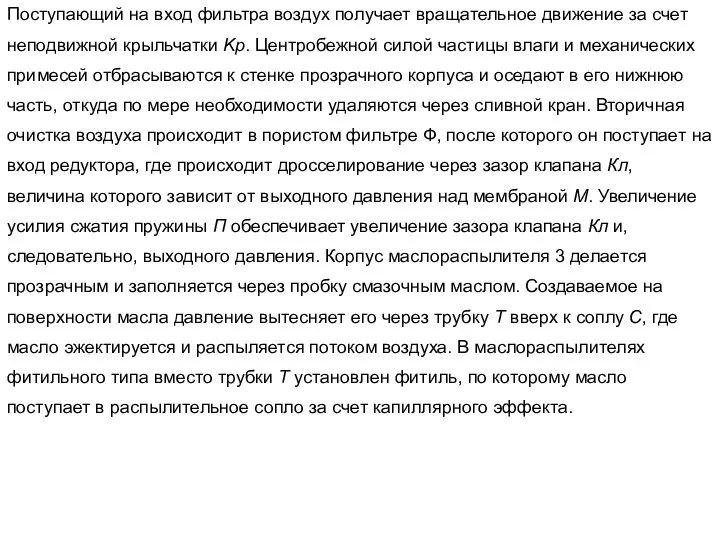 Поступающий на вход фильтра воздух получает вращательное движение за счет неподвижной крыльчатки Кр. Центробежной силой частицы влаги и механических примесей отбрасываются к стенке прозрачного корпуса и оседают в его нижнюю часть, откуда по мере необходимости удаляются через сливной кран. Вторичная очистка воздуха происходит в пористом фильтре Ф, после которого он поступает на вход редуктора, где происходит дросселирование через зазор клапана Кл, величина которого зависит от выходного давления над мембраной М. Увеличение усилия сжатия пружины П обеспечивает увеличение зазора клапана Кл и, следовательно, выходного давления. Корпус маслораспылителя 3 делается прозрачным и заполняется через пробку смазочным маслом. Создаваемое на поверхности масла давление вытесняет его через трубку Т вверх к соплу С, где масло эжектируется и распыляется потоком воздуха. В маслораспылителях фитильного типа вместо трубки Т установлен фитиль, по которому масло поступает в распылительное сопло за счет капиллярного эффекта.